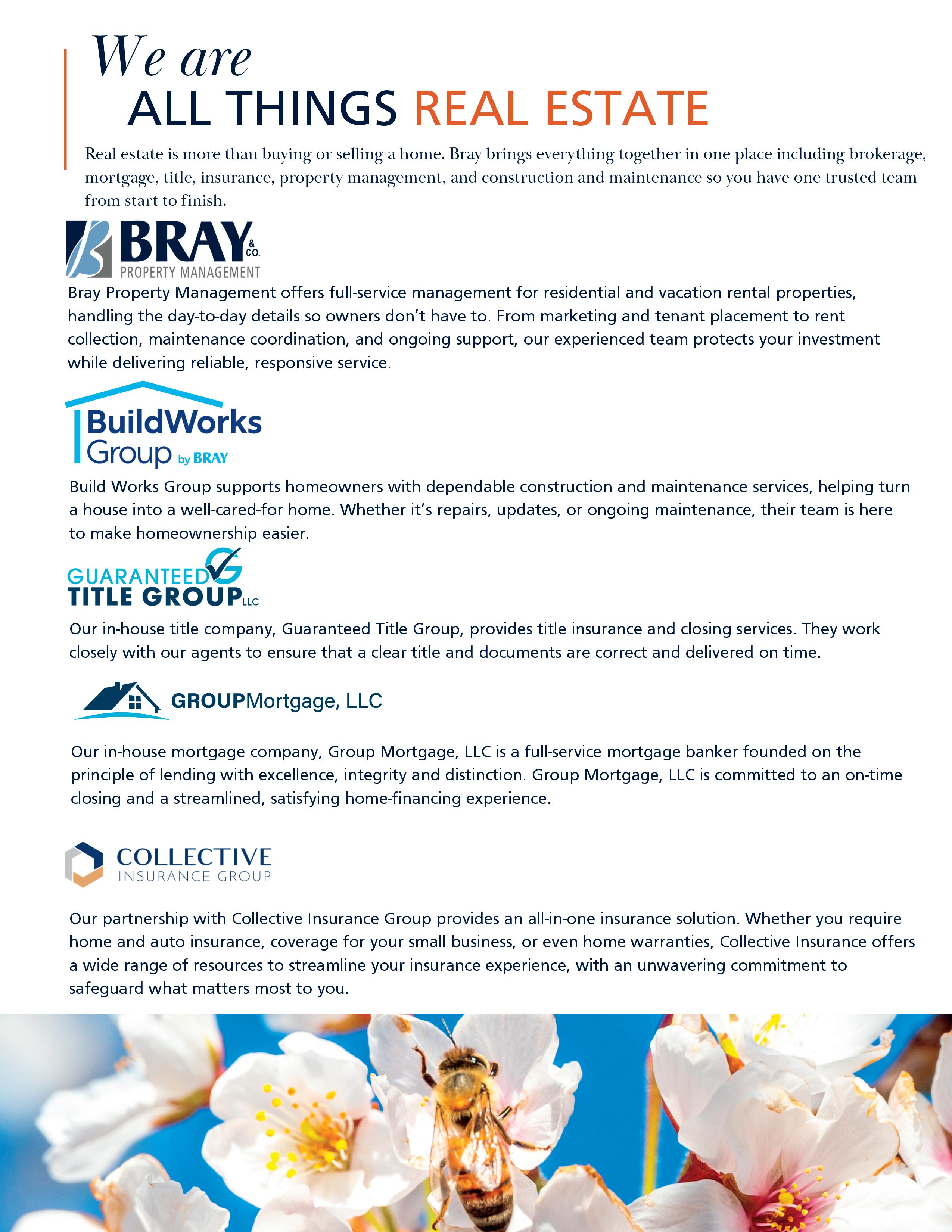 We are
ALL THINGS REAL ESTATE

Real estate is more than buying or selling a home. Bray brings everything together in one place including brokerage, mortgage, title, insurance, property management, and construction and maintenance so you have one trusted team from start to finish.

BRAY & CO.
PROPERTY MANAGEMENT

Bray Property Management offers full-service management for residential and vacation rental properties, handling the day-to-day details so owners don't have to. From marketing and tenant placement to rent collection, maintenance coordination, and ongoing support, our experienced team protects your investment while delivering reliable, responsive service.

BuildWorks Group by BRAY

Build Works Group supports homeowners with dependable construction and maintenance services, helping turn a house into a well-cared-for home. Whether it's repairs, updates, or ongoing maintenance, their team is here to make homeownership easier.

GUARANTEED TITLE GROUP LLC

Our in-house title company, Guaranteed Title Group, provides title insurance and closing services. They work closely with our agents to ensure that a clear title and documents are correct and delivered on time.

GROUPMortgage, LLC

Our in-house mortgage company, Group Mortgage, LLC is a full-service mortgage banker founded on the principle of lending with excellence, integrity and distinction. Group Mortgage, LLC is committed to an on-time closing and a streamlined, satisfying home-financing experience.

COLLECTIVE
INSURANCE GROUP

Our partnership with Collective Insurance Group provides an all-in-one insurance solution. Whether you require home and auto insurance, coverage for your small business, or even home warranties, Collective Insurance offers a wide range of resources to streamline your insurance experience, with an unwavering commitment to safeguard what matters most to you.